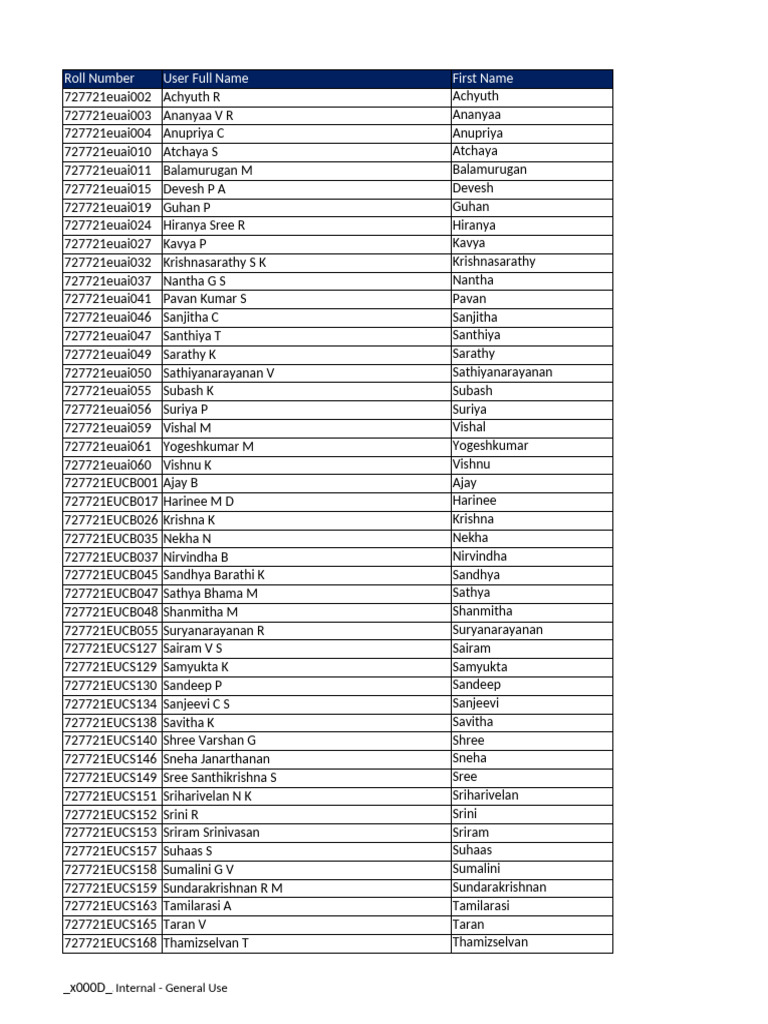 | Roll Number | User Full Name | First Name |
|---|---|---|
| 727721euai002 | Achyuth R | Achyuth |
| 727721euai003 | Ananyaa V R | Ananyaa |
| 727721euai004 | Anupriya C | Anupriya |
| 727721euai010 | Atchaya S | Atchaya |
| 727721euai011 | Balamurugan M | Balamurugan |
| 727721euai015 | Devesh P A | Devesh |
| 727721euai019 | Guhan P | Guhan |
| 727721euai024 | Hiranya Sree R | Hiranya |
| 727721euai027 | Kavya P | Kavya |
| 727721euai032 | Krishnasarathy S K | Krishnasarathy |
| 727721euai037 | Nantha G S | Nantha |
| 727721euai041 | Pavan Kumar S | Pavan |
| 727721euai046 | Sanjitha C | Sanjitha |
| 727721euai047 | Santhiya T | Santhiya |
| 727721euai049 | Sarathy K | Sarathy |
| 727721euai050 | Sathiyanarayanan V | Sathiyanarayanan |
| 727721euai055 | Subash K | Subash |
| 727721euai056 | Suriya P | Suriya |
| 727721euai059 | Vishal M | Vishal |
| 727721euai061 | Yogeshkumar M | Yogeshkumar |
| 727721euai060 | Vishnu K | Vishnu |
| 727721EUCB001 | Ajay B | Ajay |
| 727721EUCB017 | Harinee M D | Harinee |
| 727721EUCB026 | Krishna K | Krishna |
| 727721EUCB035 | Nekha N | Nekha |
| 727721EUCB037 | Nirvindha B | Nirvindha |
| 727721EUCB045 | Sandhya Barathi K | Sandhya |
| 727721EUCB047 | Sathya Bhama M | Sathya |
| 727721EUCB048 | Shanmitha M | Shanmitha |
| 727721EUCB055 | Suryanarayanan R | Suryanarayanan |
| 727721EUCS127 | Sairam V S | Sairam |
| 727721EUCS129 | Samyukta K | Samyukta |
| 727721EUCS130 | Sandeep P | Sandeep |
| 727721EUCS134 | Sanjeevi C S | Sanjeevi |
| 727721EUCS138 | Savitha K | Savitha |
| 727721EUCS140 | Shree Varshan G | Shree |
| 727721EUCS146 | Sneha Janarthanan | Sneha |
| 727721EUCS149 | Sree Santhikrishna S | Sree |
| 727721EUCS151 | Sriharivelan N K | Sriharivelan |
| 727721EUCS152 | Srini R | Srini |
| 727721EUCS153 | Sriram Srinivasan | Sriram |
| 727721EUCS157 | Suhaas S | Suhaas |
| 727721EUCS158 | Sumalini G V | Sumalini |
| 727721EUCS159 | Sundarakrishnan R M | Sundarakrishnan |
| 727721EUCS163 | Tamilarasi A | Tamilarasi |
| 727721EUCS165 | Taran V | Taran |
| 727721EUCS168 | Thamizselvan T | Thamizselvan |

_x000D_ Internal - General Use